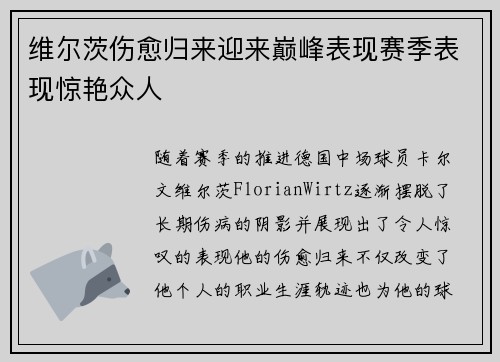 维尔茨伤愈归来迎来巅峰表现赛季表现惊艳众人

随着赛季的推进德国中场球员卡尔文维尔茨FlorianWirtz逐渐摆脱了长期伤病的阴影并展现出了令人惊叹的表现他的伤愈归来不仅改变了他个人的职业生涯轨迹也为他的球